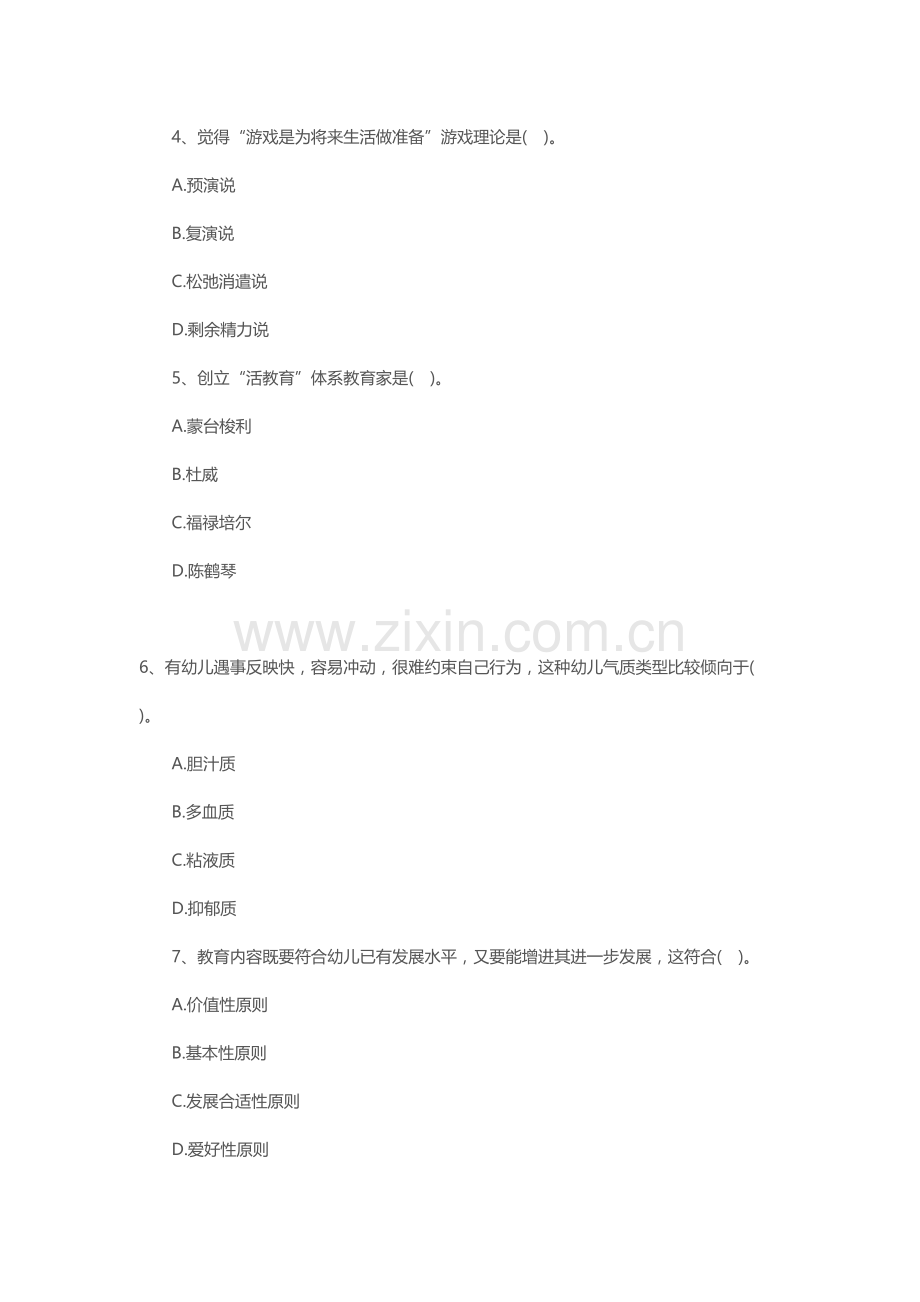 4、觉得“游戏是为将来生活做准备”游戏理论是(　)。

A.预演说

B.复演说

C.松弛消遣说

D.剩余精力说

5、创立“活教育”体系教育家是(　)。

A.蒙台梭利

B.杜威

C.福禄培尔

D.陈鹤琴

www.zixin.com.cn

6、有幼儿遇事反映快，容易冲动，很难约束自己行为，这种幼儿气质类型比较倾向于(　)。

A.胆汁质

B.多血质

C.粘液质

D.抑郁质

7、教育内容既要符合幼儿已有发展水平，又要能增进其进一步发展，这符合(　)。

A.价值性原则

B.基本性原则

C.发展合适性原则

D.爱好性原则